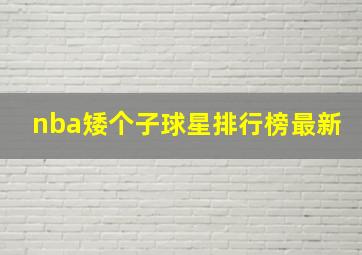 nba矮个子球星排行榜最新